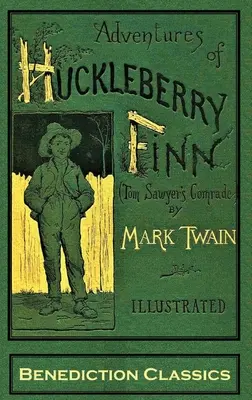 Adventures of HUCKLEBERRY FINN

(Tom Sawyer's Comrade) BY

MARK TWAIN

ILLUSTRATED

BENEDICTION CLASSICS